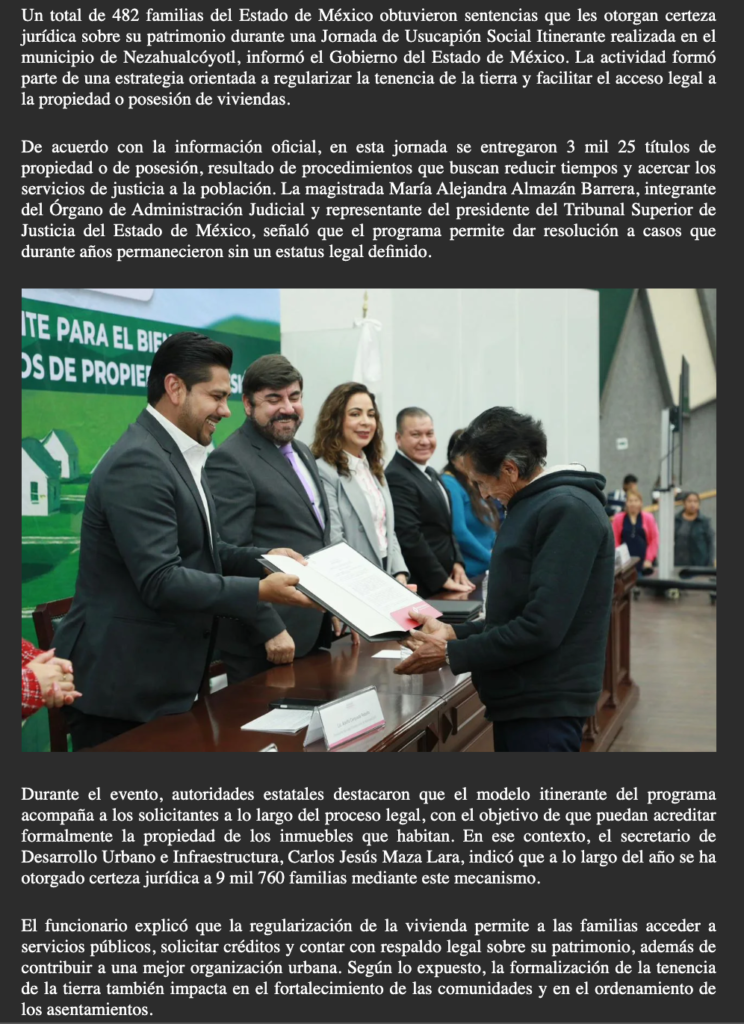 Un total de 482 familias del Estado de México obtuvieron sentencias que les otorgan certeza jurídica sobre su patrimonio durante una Jornada de Usucapión Social Itinerante realizada en el municipio de Nezahualcóyotl, informó el Gobierno del Estado de México. La actividad formó parte de una estrategia orientada a regularizar la tenencia de la tierra y facilitar el acceso legal a la propiedad o posesión de viviendas.

De acuerdo con la información oficial, en esta jornada se entregaron 3 mil 25 títulos de propiedad o de posesión, resultado de procedimientos que buscan reducir tiempos y acercar los servicios de justicia a la población. La magistrada María Alejandra Almazán Barrera, integrante del Órgano de Administración Judicial y representante del presidente del Tribunal Superior de Justicia del Estado de México, señaló que el programa permite dar resolución a casos que durante años permanecieron sin un estatus legal definido.

ITE PARA EL BIE
OS DE PROPIE

Durante el evento, autoridades estatales destacaron que el modelo itinerante del programa acompaña a los solicitantes a lo largo del proceso legal, con el objetivo de que puedan acreditar formalmente la propiedad de los inmuebles que habitan. En ese contexto, el secretario de Desarrollo Urbano e Infraestructura, Carlos Jesús Maza Lara, indicó que a lo largo del año se ha otorgado certeza jurídica a 9 mil 760 familias mediante este mecanismo.

El funcionario explicó que la regularización de la vivienda permite a las familias acceder a servicios públicos, solicitar créditos y contar con respaldo legal sobre su patrimonio, además de contribuir a una mejor organización urbana. Según lo expuesto, la formalización de la tenencia de la tierra también impacta en el fortalecimiento de las comunidades y en el ordenamiento de los asentamientos.